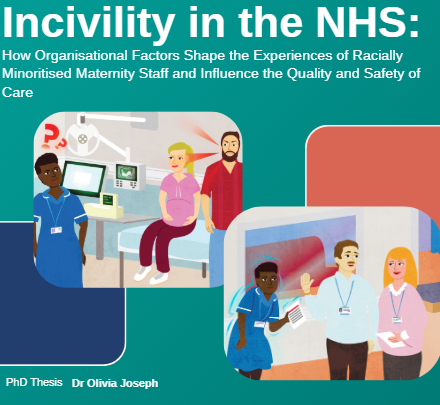 Incivility in the NHS:

How Organisational Factors Shape the Experiences of Racially Minoritised Maternity Staff and Influence the Quality and Safety of Care

PhD Thesis Dr Olivia Joseph